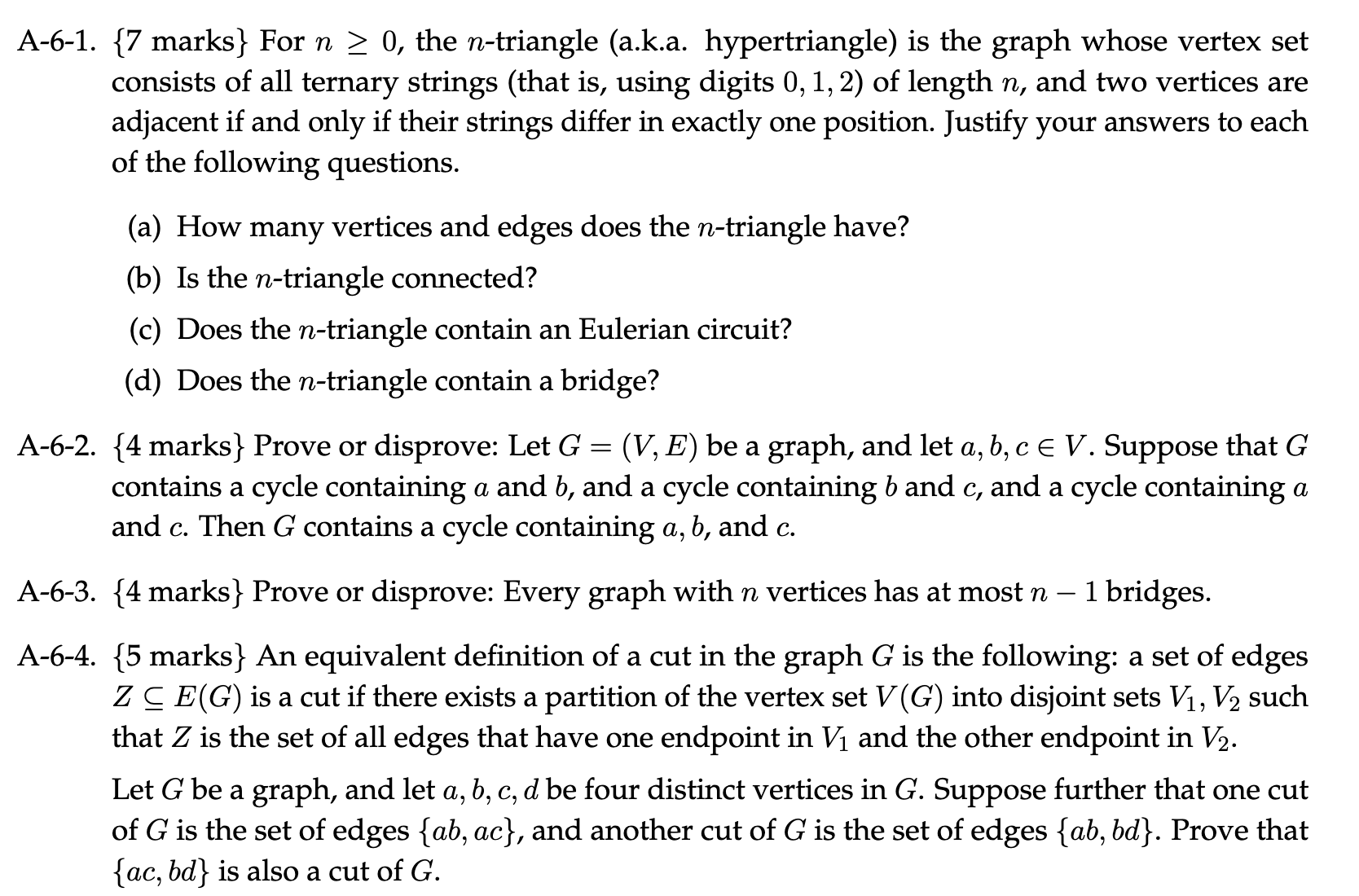 A-6-1. {7 marks} For $n \geq 0$, the $n$-triangle (a.k.a. hypertriangle) is the graph whose vertex set consists of all ternary strings (that is, using digits $0, 1, 2$) of length $n$, and two vertices are adjacent if and only if their strings differ in exactly one position. Justify your answers to each of the following questions.

(a) How many vertices and edges does the $n$-triangle have?

(b) Is the $n$-triangle connected?

(c) Does the $n$-triangle contain an Eulerian circuit?

(d) Does the $n$-triangle contain a bridge?

A-6-2. {4 marks} Prove or disprove: Let $G = (V, E)$ be a graph, and let $a, b, c \in V$. Suppose that $G$ contains a cycle containing $a$ and $b$, and a cycle containing $b$ and $c$, and a cycle containing $a$ and $c$. Then $G$ contains a cycle containing $a$, $b$, and $c$.

A-6-3. {4 marks} Prove or disprove: Every graph with $n$ vertices has at most $n - 1$ bridges.

A-6-4. {5 marks} An equivalent definition of a cut in the graph $G$ is the following: a set of edges $Z \subseteq E(G)$ is a cut if there exists a partition of the vertex set $V(G)$ into disjoint sets $V_1, V_2$ such that $Z$ is the set of all edges that have one endpoint in $V_1$ and the other endpoint in $V_2$.

Let $G$ be a graph, and let $a, b, c, d$ be four distinct vertices in $G$. Suppose further that one cut of $G$ is the set of edges $\{ab, ac\}$, and another cut of $G$ is the set of edges $\{ab, bd\}$. Prove that $\{ac, bd\}$ is also a cut of $G$.